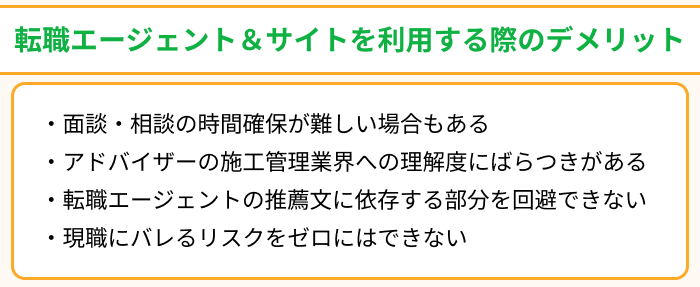 転職エージェント＆サイトを利用する際のデメリット

・面談・相談の時間確保が難しい場合もある
・アドバイザーの施工管理業界への理解度にばらつきがある
・転職エージェントの推薦文に依存する部分を回避できない
・現職にバレるリスクをゼロにはできない